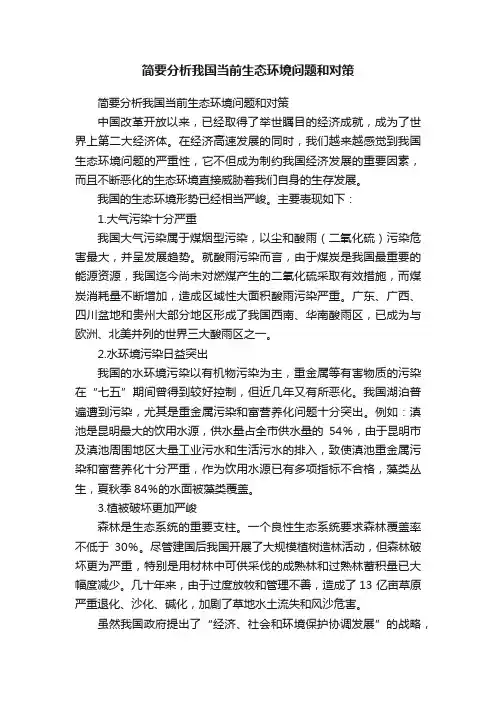 简要分析我国当前生态环境问题和对策

简要分析我国当前生态环境问题和对策

中国改革开放以来，已经取得了举世瞩目的经济成就，成为了世界上第二大经济体。在经济高速发展的同时，我们越来越感觉到我国生态环境问题的严重性，它不但成为制约我国经济发展的重要因素，而且不断恶化的生态环境直接威胁着我们自身的生存发展。

我国的生态环境形势已经相当严峻。主要表现如下：

1.大气污染十分严重

我国大气污染属于煤烟型污染，以尘和酸雨（二氧化硫）污染危害最大，并呈发展趋势。就酸雨污染而言，由于煤炭是我国最重要的能源资源，我国迄今尚未对燃煤产生的二氧化硫采取有效措施，而煤炭消耗量不断增加，造成区域性大面积酸雨污染严重。广东、广西、四川盆地和贵州大部分地区形成了我国西南、华南酸雨区，已成为与欧洲、北美并列的世界三大酸雨区之一。

2.水环境污染日益突出

我国的水环境污染以有机物污染为主，重金属等有害物质的污染在“七五”期间曾得到较好控制，但近几年又有所恶化。我国湖泊普遍遭到污染，尤其是重金属污染和富营养化问题十分突出。例如：滇池是昆明最大的饮用水源，供水量占全市供水量的 54%，由于昆明市及滇池周围地区大量工业污水和生活污水的排入，致使滇池重金属污染和富营养化十分严重，作为饮用水源已有多项指标不合格，藻类丛生，夏秋季 84%的水面被藻类覆盖。

3.植被破坏更加严峻

森林是生态系统的重要支柱。一个良性生态系统要求森林覆盖率不低于 30%。尽管建国后我国开展了大规模植树造林活动，但森林破坏更为严重，特别是用材林中可供采伐的成熟林和过熟林蓄积量已大幅度减少。几十年来，由于过度放牧和管理不善，造成了 13 亿亩草原严重退化、沙化、碱化，加剧了草地水土流失和风沙危害。

虽然我国政府提出了“经济、社会和环境保护协调发展”的战略，